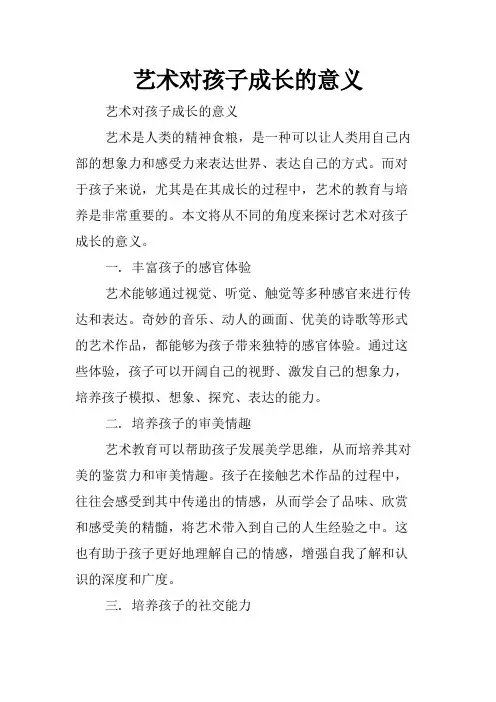 艺术对孩子成长的意义

艺术对孩子成长的意义

艺术是人类的精神食粮，是一种可以让人类用自己内部的想象力和感受力来表达世界、表达自己的方式。而对于孩子来说，尤其是在其成长的过程中，艺术的教育与培养是非常重要的。本文将从不同的角度来探讨艺术对孩子成长的意义。

一．丰富孩子的感官体验

艺术能够通过视觉、听觉、触觉等多种感官来进行传达和表达。奇妙的音乐、动人的画面、优美的诗歌等形式的艺术作品，都能够为孩子带来独特的感官体验。通过这些体验，孩子可以开阔自己的视野、激发自己的想象力，培养孩子模拟、想象、探究、表达的能力。

二．培养孩子的审美情趣

艺术教育可以帮助孩子发展美学思维，从而培养其对美的鉴赏力和审美情趣。孩子在接触艺术作品的过程中，往往会感受到其中传递出的情感，从而学会了品味、欣赏和感受美的精髓，将艺术带入到自己的人生经验之中。这也有助于孩子更好地理解自己的情感，增强自我了解和认识的深度和广度。

三．培养孩子的社交能力